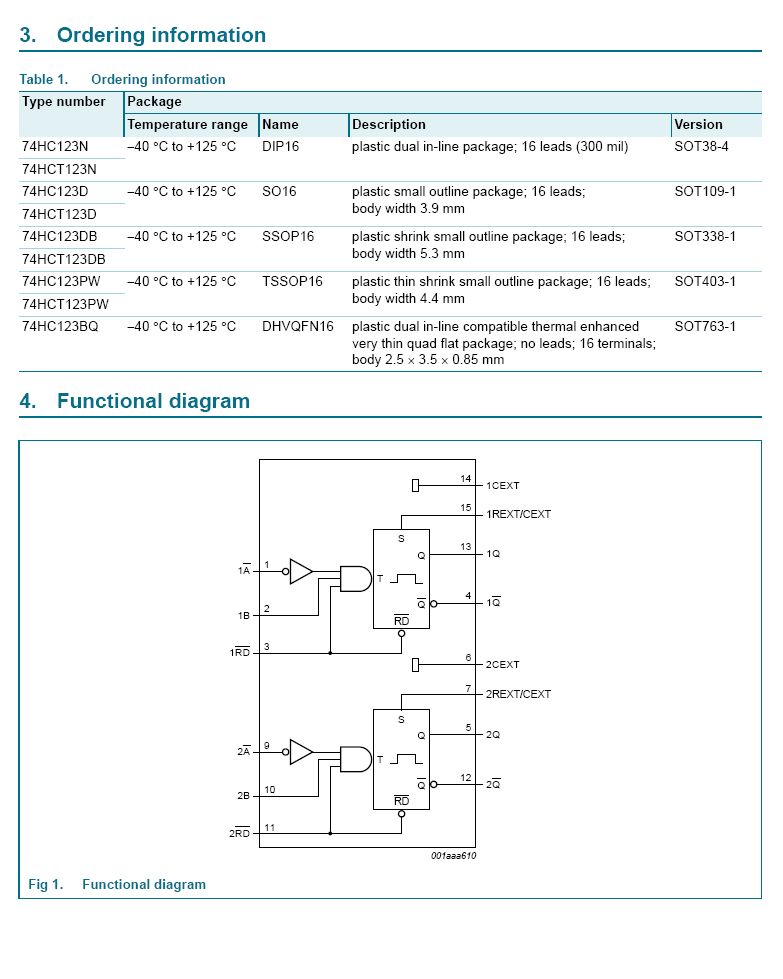 3. Ordering information

Table 1. Ordering information

| Type number | Package | | | |
|---|---|---|---|---|
| | Temperature range | Name | Description | Version |
| 74HC123N | –40 °C to +125 °C | DIP16 | plastic dual in-line package; 16 leads (300 mil) | SOT38-4 |
| 74HCT123N | | | | |
| 74HC123D | –40 °C to +125 °C | SO16 | plastic small outline package; 16 leads; body width 3.9 mm | SOT109-1 |
| 74HCT123D | | | | |
| 74HC123DB | –40 °C to +125 °C | SSOP16 | plastic shrink small outline package; 16 leads; body width 5.3 mm | SOT338-1 |
| 74HCT123DB | | | | |
| 74HC123PW | –40 °C to +125 °C | TSSOP16 | plastic thin shrink small outline package; 16 leads; body width 4.4 mm | SOT403-1 |
| 74HCT123PW | | | | |
| 74HC123BQ | –40 °C to +125 °C | DHVQFN16 | plastic dual in-line compatible thermal enhanced very thin quad flat package; no leads; 16 terminals; body 2.5 × 3.5 × 0.85 mm | SOT763-1 |

4. Functional diagram

14 1CEXT
15 1REXT/CEXT
S
Q 13 1Q
$1\overline{A}$ 1
T
$\overline{Q}$ 4 $1\overline{Q}$
1B 2
$\overline{RD}$
$1\overline{RD}$ 3
6 2CEXT
7 2REXT/CEXT
S
Q 5 2Q
$2\overline{A}$ 9
T
$\overline{Q}$ 12 $2\overline{Q}$
2B 10
$\overline{RD}$
$2\overline{RD}$ 11
001aaa610

Fig 1. Functional diagram